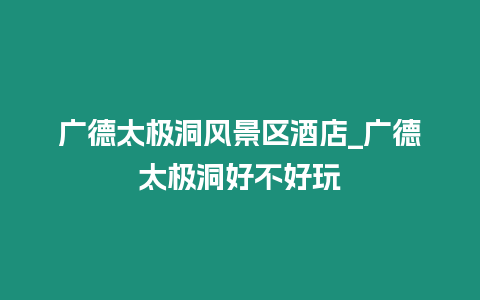 广德太极洞风景区酒店_广德太极洞好不好玩